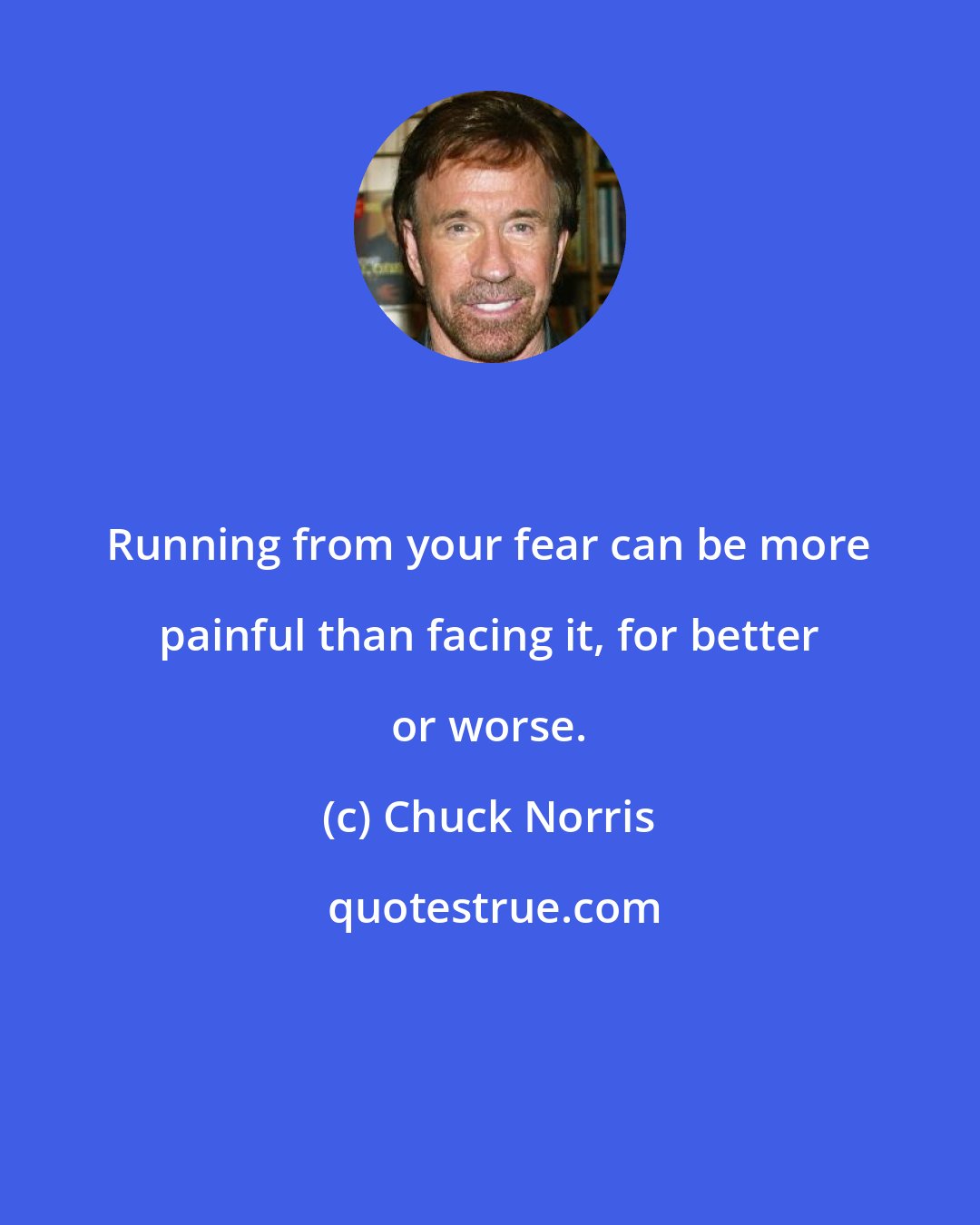 Running from your fear can be more painful than facing it, for better or worse.

(c) Chuck Norris

quotestrue.com